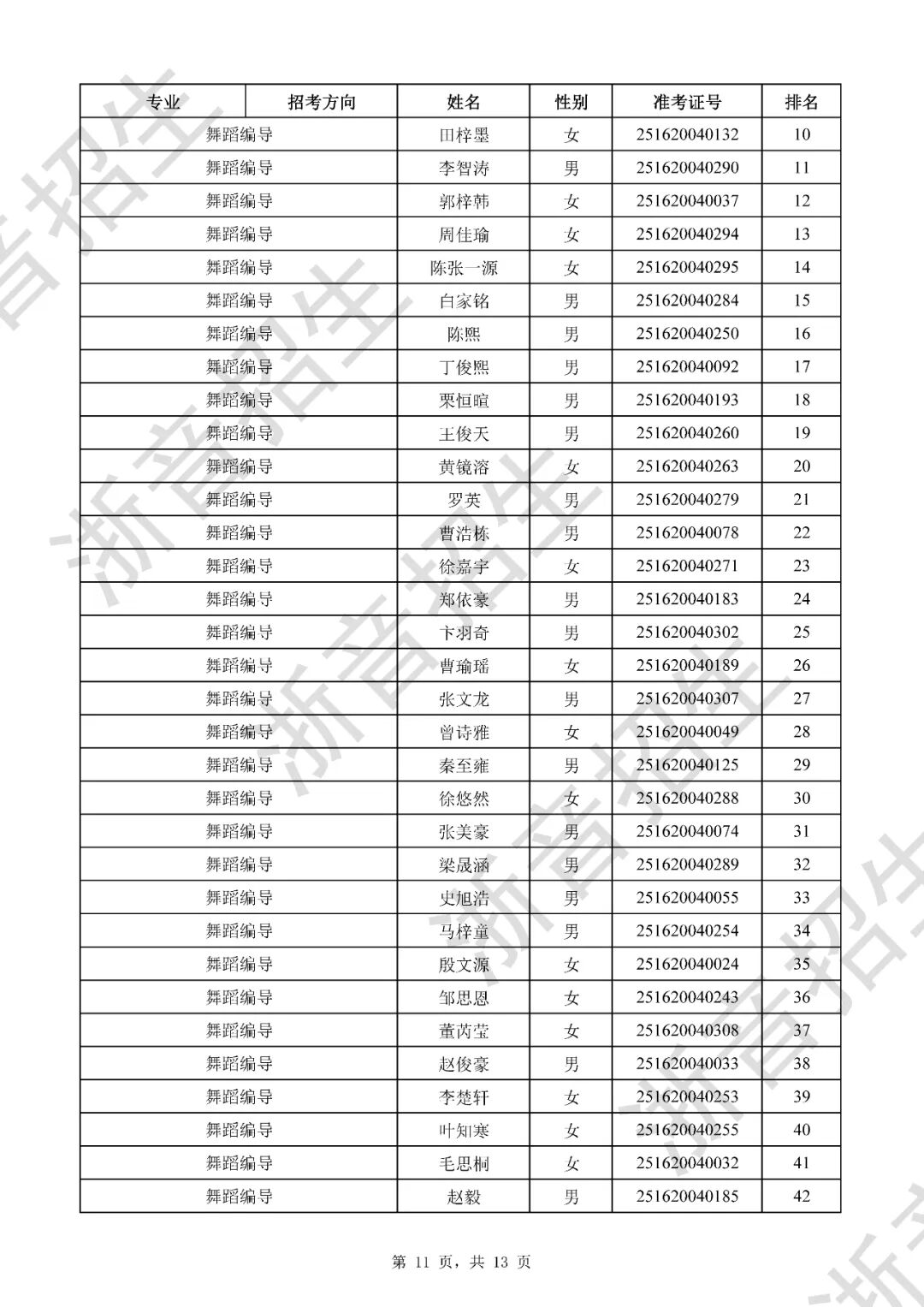 | 专业 | 招考方向 | 姓名 | 性别 | 准考证号 | 排名 |
|---|---|---|---|---|---|
| 舞蹈编导 | | 田梓墨 | 女 | 251620040132 | 10 |
| 舞蹈编导 | | 李智涛 | 男 | 251620040290 | 11 |
| 舞蹈编导 | | 郭梓韩 | 女 | 251620040037 | 12 |
| 舞蹈编导 | | 周佳瑜 | 女 | 251620040294 | 13 |
| 舞蹈编导 | | 陈张一源 | 女 | 251620040295 | 14 |
| 舞蹈编导 | | 白家铭 | 男 | 251620040284 | 15 |
| 舞蹈编导 | | 陈熙 | 男 | 251620040250 | 16 |
| 舞蹈编导 | | 丁俊熙 | 男 | 251620040092 | 17 |
| 舞蹈编导 | | 栗恒暄 | 男 | 251620040193 | 18 |
| 舞蹈编导 | | 王俊天 | 男 | 251620040260 | 19 |
| 舞蹈编导 | | 黄镜溶 | 女 | 251620040263 | 20 |
| 舞蹈编导 | | 罗英 | 男 | 251620040279 | 21 |
| 舞蹈编导 | | 曹浩栋 | 男 | 251620040078 | 22 |
| 舞蹈编导 | | 徐嘉宇 | 女 | 251620040271 | 23 |
| 舞蹈编导 | | 郑依豪 | 男 | 251620040183 | 24 |
| 舞蹈编导 | | 卞羽奇 | 男 | 251620040302 | 25 |
| 舞蹈编导 | | 曹瑜瑶 | 女 | 251620040189 | 26 |
| 舞蹈编导 | | 张文龙 | 男 | 251620040307 | 27 |
| 舞蹈编导 | | 曾诗雅 | 女 | 251620040049 | 28 |
| 舞蹈编导 | | 秦至雍 | 男 | 251620040125 | 29 |
| 舞蹈编导 | | 徐悠然 | 女 | 251620040288 | 30 |
| 舞蹈编导 | | 张美豪 | 男 | 251620040074 | 31 |
| 舞蹈编导 | | 梁晟涵 | 男 | 251620040289 | 32 |
| 舞蹈编导 | | 史旭浩 | 男 | 251620040055 | 33 |
| 舞蹈编导 | | 马梓童 | 男 | 251620040254 | 34 |
| 舞蹈编导 | | 殷文源 | 女 | 251620040024 | 35 |
| 舞蹈编导 | | 邹思恩 | 女 | 251620040243 | 36 |
| 舞蹈编导 | | 董芮莹 | 女 | 251620040308 | 37 |
| 舞蹈编导 | | 赵俊豪 | 男 | 251620040033 | 38 |
| 舞蹈编导 | | 李楚轩 | 女 | 251620040253 | 39 |
| 舞蹈编导 | | 叶知寒 | 女 | 251620040255 | 40 |
| 舞蹈编导 | | 毛思桐 | 女 | 251620040032 | 41 |
| 舞蹈编导 | | 赵毅 | 男 | 251620040185 | 42 |

第11页，共13页

浙音招生